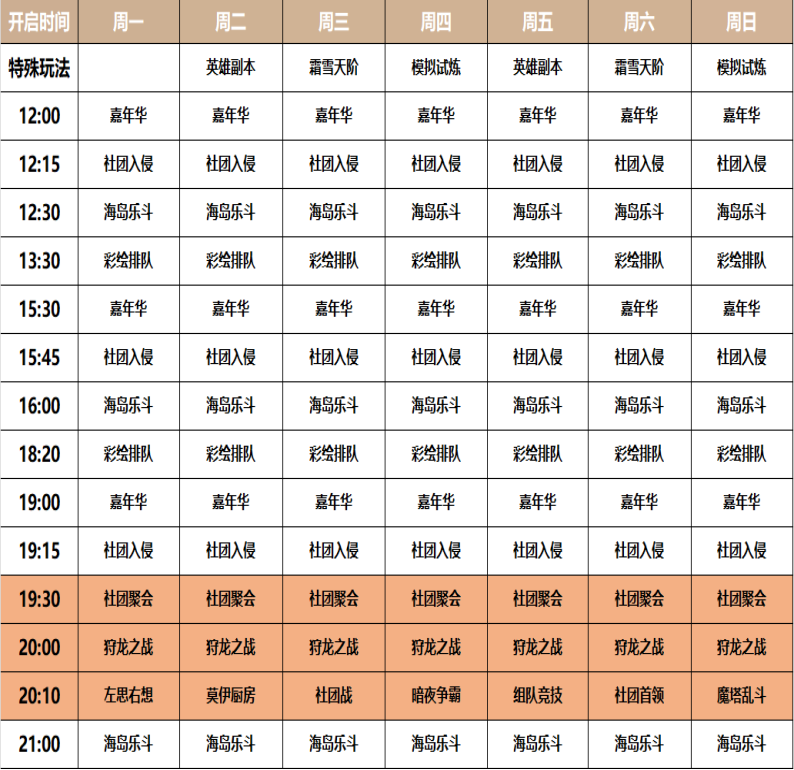 | 开启时间 | 周一 | 周二 | 周三 | 周四 | 周五 | 周六 | 周日 |
|---|---|---|---|---|---|---|---|
| 特殊玩法 | | 英雄副本 | 霜雪天阶 | 模拟试炼 | 英雄副本 | 霜雪天阶 | 模拟试炼 |
| 12:00 | 嘉年华 | 嘉年华 | 嘉年华 | 嘉年华 | 嘉年华 | 嘉年华 | 嘉年华 |
| 12:15 | 社团入侵 | 社团入侵 | 社团入侵 | 社团入侵 | 社团入侵 | 社团入侵 | 社团入侵 |
| 12:30 | 海岛乐斗 | 海岛乐斗 | 海岛乐斗 | 海岛乐斗 | 海岛乐斗 | 海岛乐斗 | 海岛乐斗 |
| 13:30 | 彩绘排队 | 彩绘排队 | 彩绘排队 | 彩绘排队 | 彩绘排队 | 彩绘排队 | 彩绘排队 |
| 15:30 | 嘉年华 | 嘉年华 | 嘉年华 | 嘉年华 | 嘉年华 | 嘉年华 | 嘉年华 |
| 15:45 | 社团入侵 | 社团入侵 | 社团入侵 | 社团入侵 | 社团入侵 | 社团入侵 | 社团入侵 |
| 16:00 | 海岛乐斗 | 海岛乐斗 | 海岛乐斗 | 海岛乐斗 | 海岛乐斗 | 海岛乐斗 | 海岛乐斗 |
| 18:20 | 彩绘排队 | 彩绘排队 | 彩绘排队 | 彩绘排队 | 彩绘排队 | 彩绘排队 | 彩绘排队 |
| 19:00 | 嘉年华 | 嘉年华 | 嘉年华 | 嘉年华 | 嘉年华 | 嘉年华 | 嘉年华 |
| 19:15 | 社团入侵 | 社团入侵 | 社团入侵 | 社团入侵 | 社团入侵 | 社团入侵 | 社团入侵 |
| 19:30 | 社团聚会 | 社团聚会 | 社团聚会 | 社团聚会 | 社团聚会 | 社团聚会 | 社团聚会 |
| 20:00 | 狩龙之战 | 狩龙之战 | 狩龙之战 | 狩龙之战 | 狩龙之战 | 狩龙之战 | 狩龙之战 |
| 20:10 | 左思右想 | 莫伊厨房 | 社团战 | 暗夜争霸 | 组队竞技 | 社团首领 | 魔塔乱斗 |
| 21:00 | 海岛乐斗 | 海岛乐斗 | 海岛乐斗 | 海岛乐斗 | 海岛乐斗 | 海岛乐斗 | 海岛乐斗 |